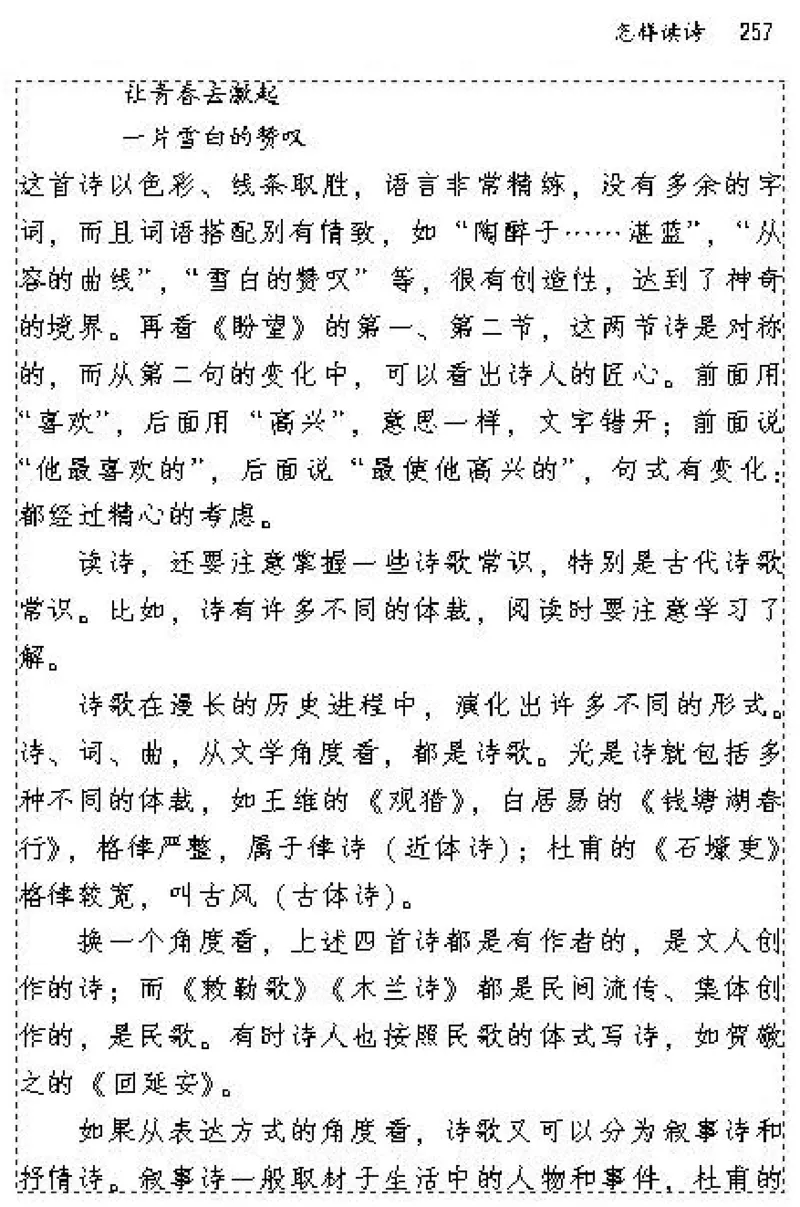 怎样读诗　257

让青春去激起
一片雪白的赞叹

这首诗以色彩、线条取胜，语言非常精练，没有多余的字词，而且词语搭配别有情致，如“陶醉于……湛蓝”，“从容的曲线”，“雪白的赞叹”等，很有创造性，达到了神奇的境界。再看《盼望》的第一、第二节，这两节诗是对称的，而从第二句的变化中，可以看出诗人的匠心。前面用“喜欢”，后面用“高兴”，意思一样，文字错开；前面说“他最喜欢的”，后面说“最使他高兴的”，句式有变化，都经过精心的考虑。

读诗，还要注意掌握一些诗歌常识，特别是古代诗歌常识。比如，诗有许多不同的体裁，阅读时要注意学习了解。

诗歌在漫长的历史进程中，演化出许多不同的形式。诗、词、曲，从文学角度看，都是诗歌。光是诗就包括多种不同的体裁，如王维的《观猎》，白居易的《钱塘湖春行》，格律严整，属于律诗（近体诗）；杜甫的《石壕吏》格律较宽，叫古风（古体诗）。

换一个角度看，上述四首诗都是有作者的，是文人创作的诗；而《敕勒歌》《木兰诗》都是民间流传、集体创作的，是民歌。有时诗人也按照民歌的体式写诗，如贺敬之的《回延安》。

如果从表达方式的角度看，诗歌又可以分为叙事诗和抒情诗。叙事诗一般取材于生活中的人物和事件，杜甫的